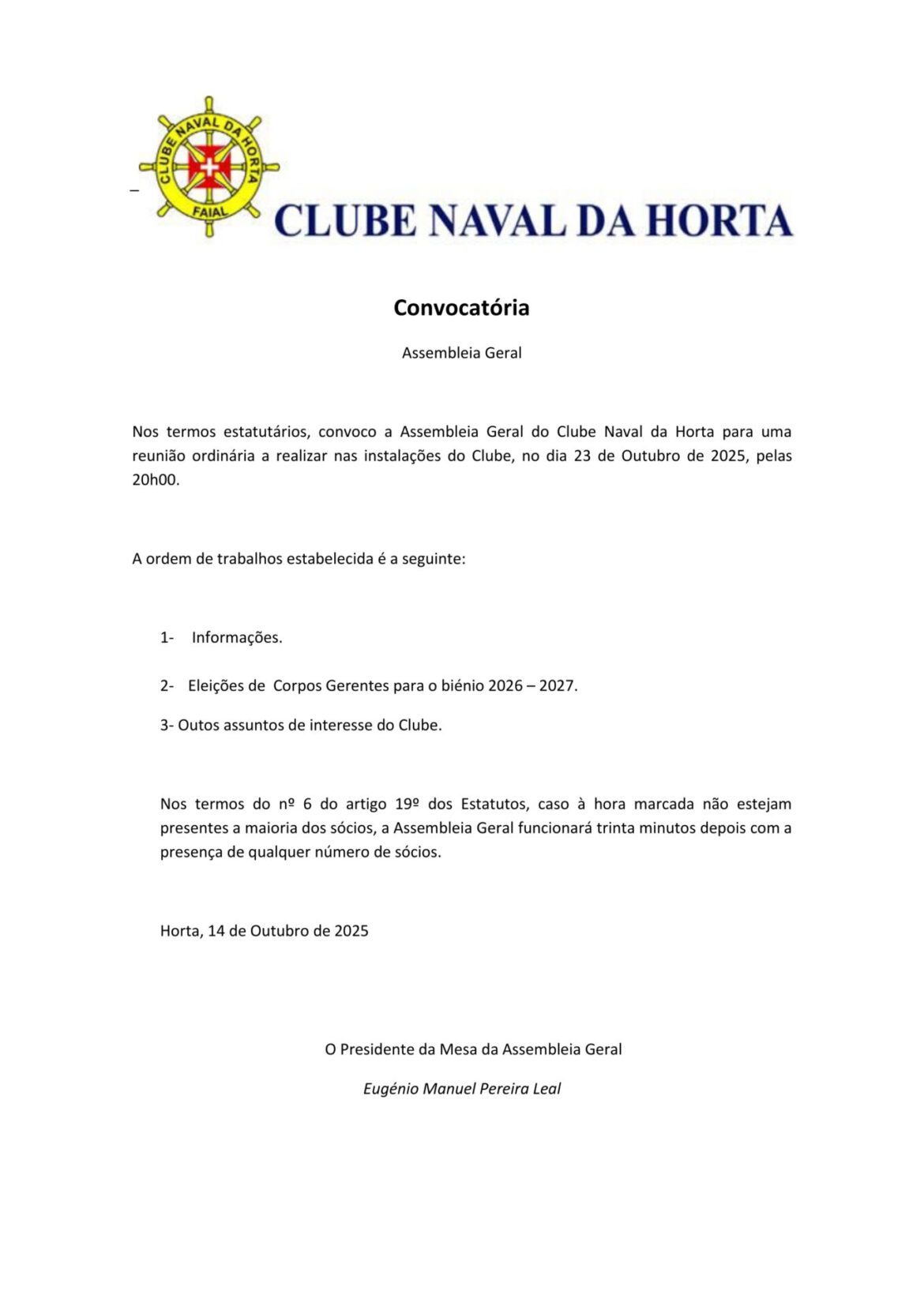 CLUBE NAVAL DA HORTA
FAIAL

CLUBE NAVAL DA HORTA

Convocatória

Assembleia Geral

Nos termos estatutários, convoco a Assembleia Geral do Clube Naval da Horta para uma reunião ordinária a realizar nas instalações do Clube, no dia 23 de Outubro de 2025, pelas 20h00.

A ordem de trabalhos estabelecida é a seguinte:

1- Informações.

2- Eleições de Corpos Gerentes para o biénio 2026 – 2027.

3- Outos assuntos de interesse do Clube.

Nos termos do nº 6 do artigo 19º dos Estatutos, caso à hora marcada não estejam presentes a maioria dos sócios, a Assembleia Geral funcionará trinta minutos depois com a presença de qualquer número de sócios.

Horta, 14 de Outubro de 2025

O Presidente da Mesa da Assembleia Geral

Eugénio Manuel Pereira Leal